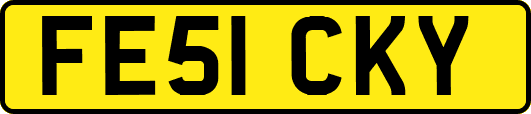 FE51 CKY